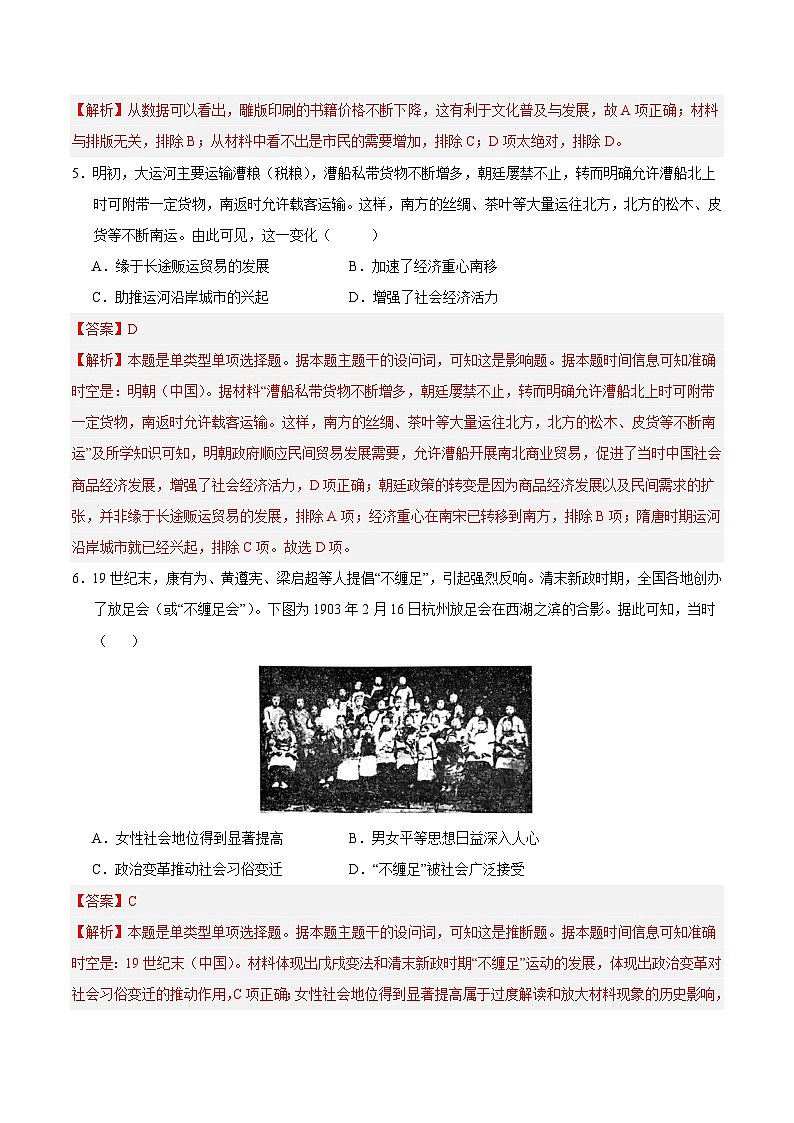 【解析】从数据可以看出，雕版印刷的书籍价格不断下降，这有利于文化普及与发展，故A项正确；材料与排版无关，排除B；从材料中看不出是市民的需要增加，排除C；D项太绝对，排除D。

5．明初，大运河主要运输漕粮（税粮），漕船私带货物不断增多，朝廷屡禁不止，转而明确允许漕船北上时可附带一定货物，南返时允许载客运输。这样，南方的丝绸、茶叶等大量运往北方，北方的松木、皮货等不断南运。由此可见，这一变化（　　）

A．缘于长途贩运贸易的发展　　B．加速了经济重心南移

C．助推运河沿岸城市的兴起　　D．增强了社会经济活力

【答案】D

【解析】本题是单类型单项选择题。据本题主题干的设问词，可知这是影响题。据本题时间信息可知准确时空是：明朝（中国）。据材料“漕船私带货物不断增多，朝廷屡禁不止，转而明确允许漕船北上时可附带一定货物，南返时允许载客运输。这样，南方的丝绸、茶叶等大量运往北方，北方的松木、皮货等不断南运”及所学知识可知，明朝政府顺应民间贸易发展需要，允许漕船开展南北商业贸易，促进了当时中国社会商品经济发展，增强了社会经济活力，D项正确；朝廷政策的转变是因为商品经济发展以及民间需求的扩张，并非缘于长途贩运贸易的发展，排除A项；经济重心在南宋已转移到南方，排除B项；隋唐时期运河沿岸城市就已经兴起，排除C项。故选D项。

6．19世纪末，康有为、黄遵宪、梁启超等人提倡“不缠足”，引起强烈反响。清末新政时期，全国各地创办了放足会（或“不缠足会”）。下图为1903年2月16日杭州放足会在西湖之滨的合影。据此可知，当时（　　）

A．女性社会地位得到显著提高　　B．男女平等思想日益深入人心

C．政治变革推动社会习俗变迁　　D．“不缠足”被社会广泛接受

【答案】C

【解析】本题是单类型单项选择题。据本题主题干的设问词，可知这是推断题。据本题时间信息可知准确时空是：19世纪末（中国）。材料体现出戊戌变法和清末新政时期“不缠足”运动的发展，体现出政治变革对社会习俗变迁的推动作用，C项正确；女性社会地位得到显著提高属于过度解读和放大材料现象的历史影响，